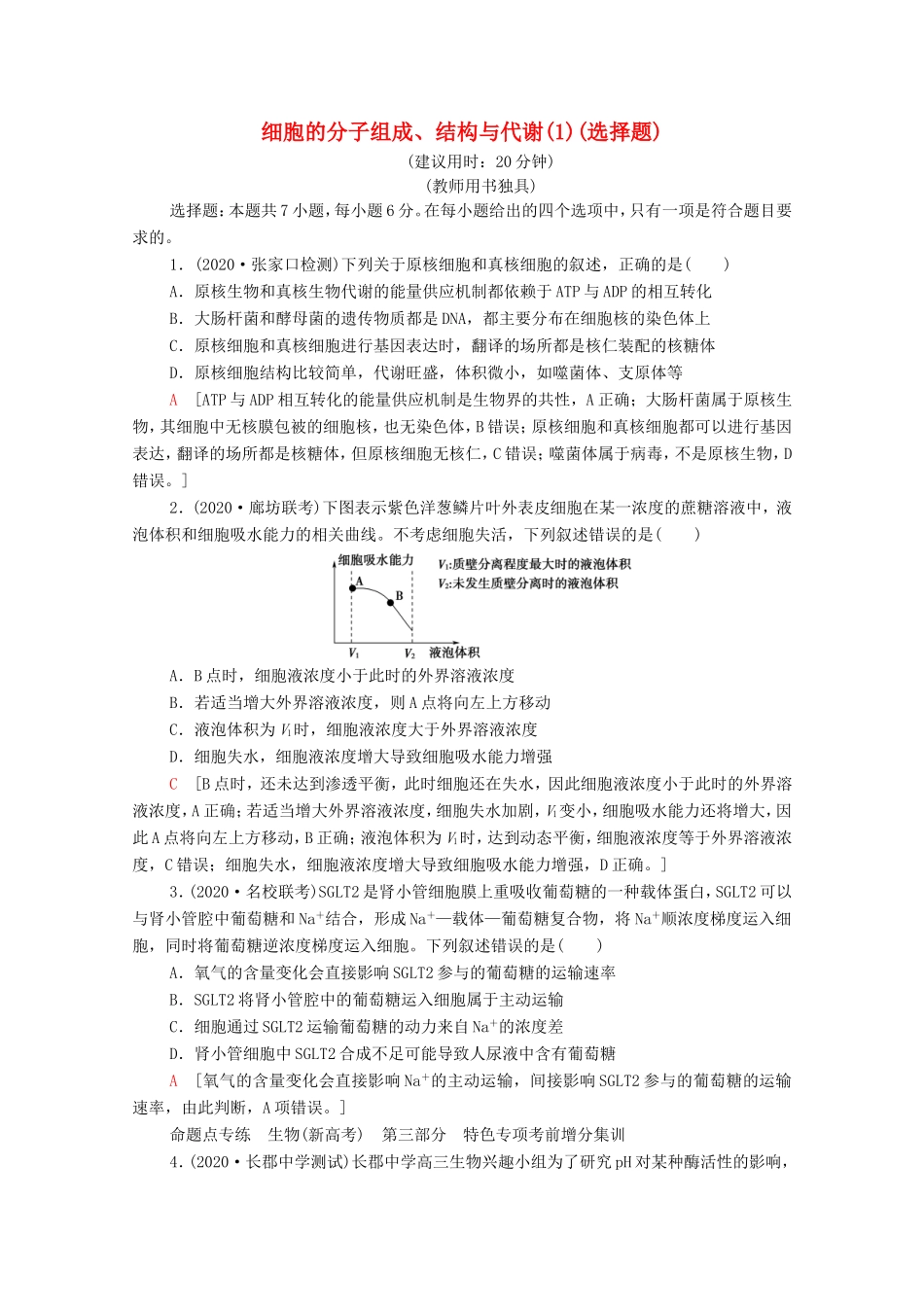 细胞的分子组成、结构与代谢(1)(选择题)

(建议用时：20分钟)

(教师用书独具)

选择题：本题共7小题，每小题6分。在每小题给出的四个选项中，只有一项是符合题目要求的。

1．(2020·张家口检测)下列关于原核细胞和真核细胞的叙述，正确的是(　　)

A．原核生物和真核生物代谢的能量供应机制都依赖于ATP与ADP的相互转化

B．大肠杆菌和酵母菌的遗传物质都是DNA，都主要分布在细胞核的染色体上

C．原核细胞和真核细胞进行基因表达时，翻译的场所都是核仁装配的核糖体

D．原核细胞结构比较简单，代谢旺盛，体积微小，如噬菌体、支原体等

A　[ATP与ADP相互转化的能量供应机制是生物界的共性，A正确；大肠杆菌属于原核生物，其细胞中无核膜包被的细胞核，也无染色体，B错误；原核细胞和真核细胞都可以进行基因表达，翻译的场所都是核糖体，但原核细胞无核仁，C错误；噬菌体属于病毒，不是原核生物，D错误。]

2．(2020·廊坊联考)下图表示紫色洋葱鳞片叶外表皮细胞在某一浓度的蔗糖溶液中，液泡体积和细胞吸水能力的相关曲线。不考虑细胞失活，下列叙述错误的是(　　)

细胞吸水能力
A
B
$V_1$
$V_2$
液泡体积
$V_1$:质壁分离程度最大时的液泡体积
$V_2$:未发生质壁分离时的液泡体积

A．B点时，细胞液浓度小于此时的外界溶液浓度

B．若适当增大外界溶液浓度，则A点将向左上方移动

C．液泡体积为$V_1$时，细胞液浓度大于外界溶液浓度

D．细胞失水，细胞液浓度增大导致细胞吸水能力增强

C　[B点时，还未达到渗透平衡，此时细胞还在失水，因此细胞液浓度小于此时的外界溶液浓度，A正确；若适当增大外界溶液浓度，细胞失水加剧，$V_1$变小，细胞吸水能力还将增大，因此A点将向左上方移动，B正确；液泡体积为$V_1$时，达到动态平衡，细胞液浓度等于外界溶液浓度，C错误；细胞失水，细胞液浓度增大导致细胞吸水能力增强，D正确。]

3．(2020·名校联考)SGLT2是肾小管细胞膜上重吸收葡萄糖的一种载体蛋白，SGLT2可以与肾小管腔中葡萄糖和$Na^+$结合，形成$Na^+$—载体—葡萄糖复合物，将$Na^+$顺浓度梯度运入细胞，同时将葡萄糖逆浓度梯度运入细胞。下列叙述错误的是(　　)

A．氧气的含量变化会直接影响SGLT2参与的葡萄糖的运输速率

B．SGLT2将肾小管腔中的葡萄糖运入细胞属于主动运输

C．细胞通过SGLT2运输葡萄糖的动力来自$Na^+$的浓度差

D．肾小管细胞中SGLT2合成不足可能导致人尿液中含有葡萄糖

A　[氧气的含量变化会直接影响$Na^+$的主动运输，间接影响SGLT2参与的葡萄糖的运输速率，由此判断，A项错误。]

命题点专练　生物(新高考)　第三部分　特色专项考前增分集训

4．(2020·长郡中学测试)长郡中学高三生物兴趣小组为了研究pH对某种酶活性的影响，